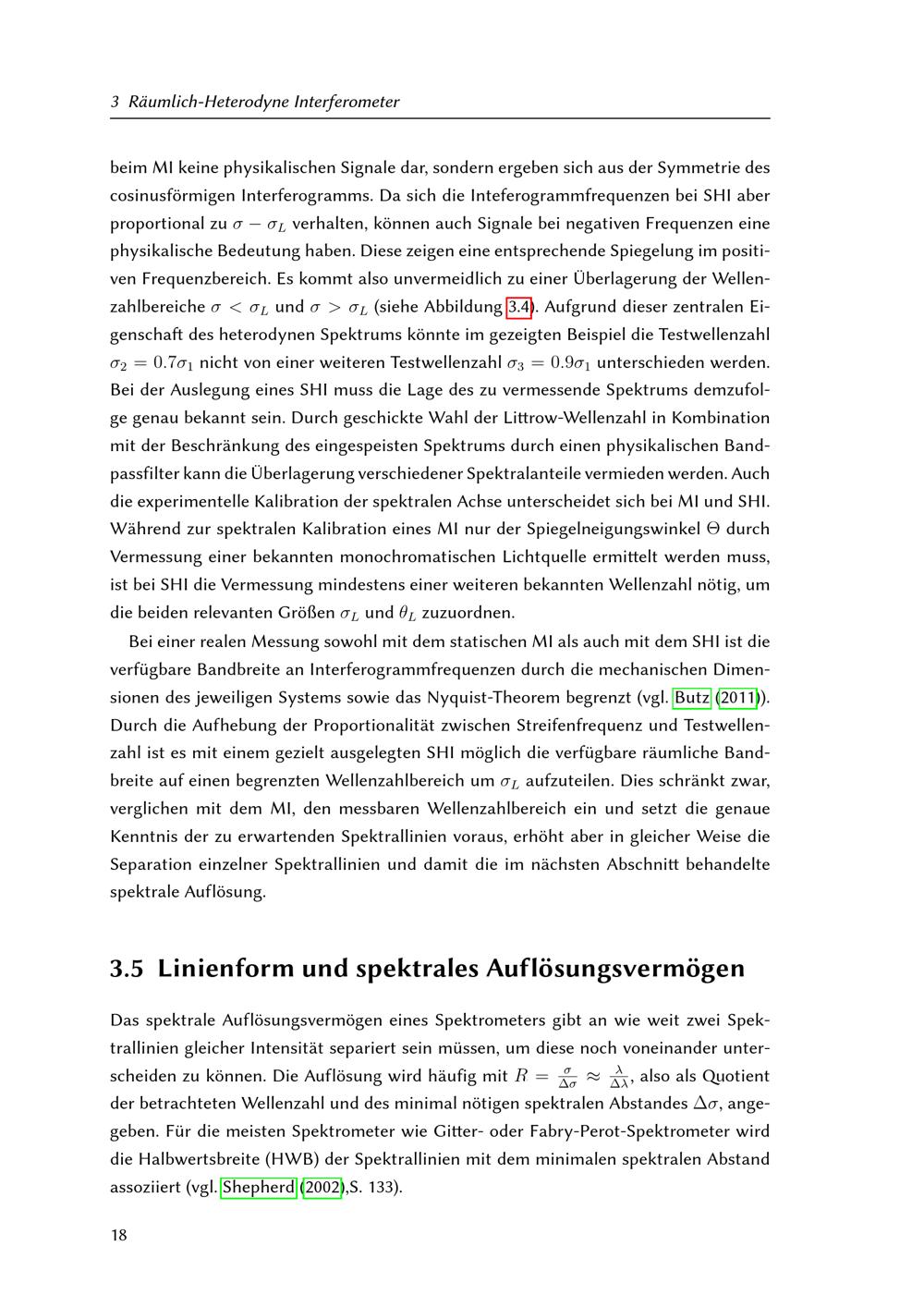 3 Räumlich-Heterodyne Interferometer

beim MI keine physikalischen Signale dar, sondern ergeben sich aus der Symmetrie des cosinusförmigen Interferogramms. Da sich die Inteferogrammfrequenzen bei SHI aber proportional zu $\sigma - \sigma_L$ verhalten, können auch Signale bei negativen Frequenzen eine physikalische Bedeutung haben. Diese zeigen eine entsprechende Spiegelung im positiven Frequenzbereich. Es kommt also unvermeidlich zu einer Überlagerung der Wellenzahlbereiche $\sigma < \sigma_L$ und $\sigma > \sigma_L$ (siehe Abbildung 3.4). Aufgrund dieser zentralen Eigenschaft des heterodynen Spektrums könnte im gezeigten Beispiel die Testwellenzahl $\sigma_2 = 0.7\sigma_1$ nicht von einer weiteren Testwellenzahl $\sigma_3 = 0.9\sigma_1$ unterschieden werden. Bei der Auslegung eines SHI muss die Lage des zu vermessende Spektrums demzufolge genau bekannt sein. Durch geschickte Wahl der Littrow-Wellenzahl in Kombination mit der Beschränkung des eingespeisten Spektrums durch einen physikalischen Bandpassfilter kann die Überlagerung verschiedener Spektralanteile vermieden werden. Auch die experimentelle Kalibration der spektralen Achse unterscheidet sich bei MI und SHI. Während zur spektralen Kalibration eines MI nur der Spiegelneigungswinkel $\Theta$ durch Vermessung einer bekannten monochromatischen Lichtquelle ermittelt werden muss, ist bei SHI die Vermessung mindestens einer weiteren bekannten Wellenzahl nötig, um die beiden relevanten Größen $\sigma_L$ und $\theta_L$ zuzuordnen.

Bei einer realen Messung sowohl mit dem statischen MI als auch mit dem SHI ist die verfügbare Bandbreite an Interferogrammfrequenzen durch die mechanischen Dimensionen des jeweiligen Systems sowie das Nyquist-Theorem begrenzt (vgl. Butz (2011)). Durch die Aufhebung der Proportionalität zwischen Streifenfrequenz und Testwellenzahl ist es mit einem gezielt ausgelegten SHI möglich die verfügbare räumliche Bandbreite auf einen begrenzten Wellenzahlbereich um $\sigma_L$ aufzuteilen. Dies schränkt zwar, verglichen mit dem MI, den messbaren Wellenzahlbereich ein und setzt die genaue Kenntnis der zu erwartenden Spektrallinien voraus, erhöht aber in gleicher Weise die Separation einzelner Spektrallinien und damit die im nächsten Abschnitt behandelte spektrale Auflösung.

3.5 Linienform und spektrales Auflösungsvermögen

Das spektrale Auflösungsvermögen eines Spektrometers gibt an wie weit zwei Spektrallinien gleicher Intensität separiert sein müssen, um diese noch voneinander unterscheiden zu können. Die Auflösung wird häufig mit $R = \frac{\sigma}{\Delta\sigma} \approx \frac{\lambda}{\Delta\lambda}$, also als Quotient der betrachteten Wellenzahl und des minimal nötigen spektralen Abstandes $\Delta\sigma$, angegeben. Für die meisten Spektrometer wie Gitter- oder Fabry-Perot-Spektrometer wird die Halbwertsbreite (HWB) der Spektrallinien mit dem minimalen spektralen Abstand assoziiert (vgl. Shepherd (2002),S. 133).

18